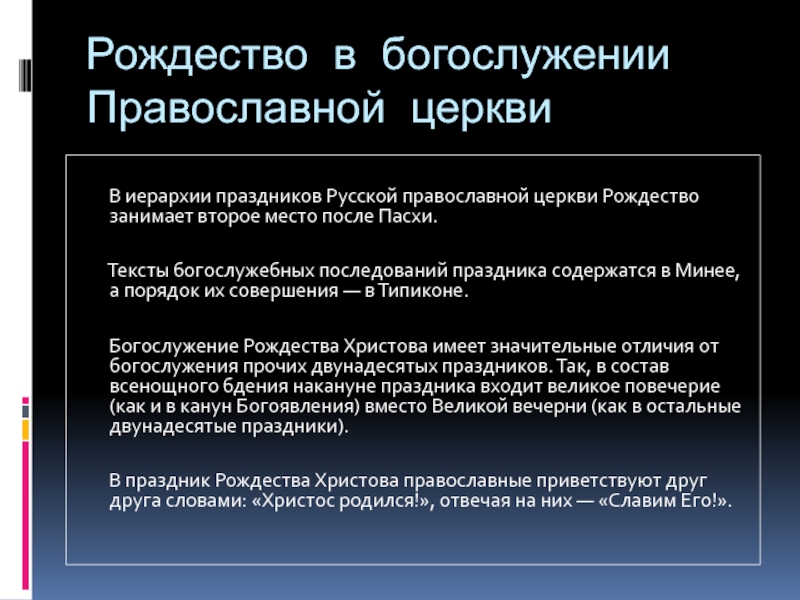 Рождество в богослужении Православной церкви

В иерархии праздников Русской православной церкви Рождество занимает второе место после Пасхи.

Тексты богослужебных последований праздника содержатся в Минее, а порядок их совершения — в Типиконе.

Богослужение Рождества Христова имеет значительные отличия от богослужения прочих двунадесятых праздников. Так, в состав всенощного бдения накануне праздника входит великое повечерие (как и в канун Богоявления) вместо Великой вечерни (как в остальные двунадесятые праздники).

В праздник Рождества Христова православные приветствуют друг друга словами: «Христос родился!», отвечая на них — «Славим Его!».